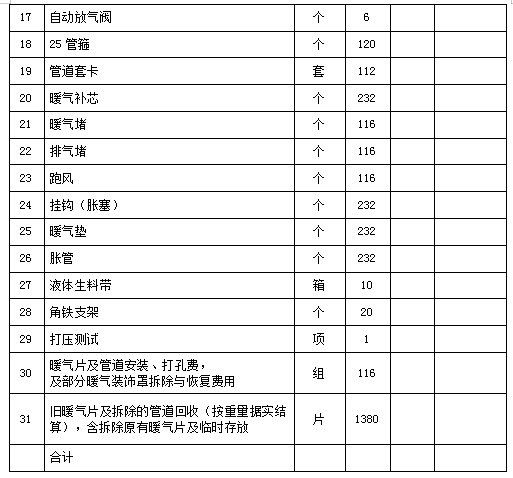 | 17 | 自动放气阀 | 个 | 6 |  |  |
|---|---|---|---|---|---|
| 18 | 25 管箍 | 个 | 120 |  |  |
| 19 | 管道套卡 | 套 | 112 |  |  |
| 20 | 暖气补芯 | 个 | 232 |  |  |
| 21 | 暖气堵 | 个 | 116 |  |  |
| 22 | 排气堵 | 个 | 116 |  |  |
| 23 | 跑风 | 个 | 116 |  |  |
| 24 | 挂钩（胀塞） | 个 | 232 |  |  |
| 25 | 暖气垫 | 个 | 232 |  |  |
| 26 | 胀管 | 个 | 232 |  |  |
| 27 | 液体生料带 | 箱 | 10 |  |  |
| 28 | 角铁支架 | 个 | 20 |  |  |
| 29 | 打压测试 | 项 | 1 |  |  |
| 30 | 暖气片及管道安装、打孔费，及部分暖气装饰罩拆除与恢复费用 | 组 | 116 |  |  |
| 31 | 旧暖气片及拆除的管道回收（按重量据实结算），含拆除原有暖气片及临时存放 | 片 | 1380 |  |  |
|  | 合计 |  |  |  |  |